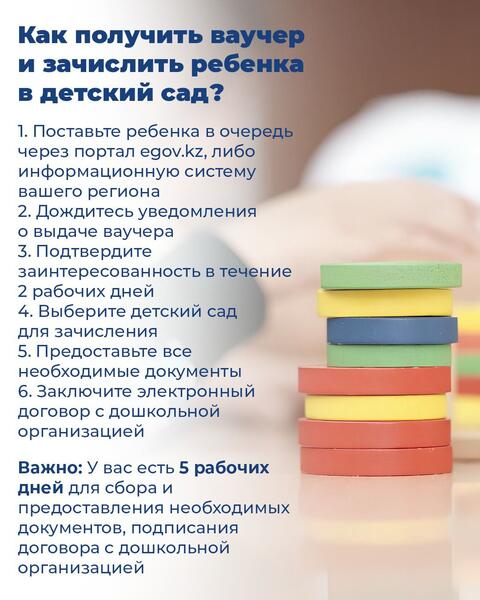 Как получить ваучер и зачислить ребенка в детский сад?

1. Поставьте ребенка в очередь через портал egov.kz, либо информационную систему вашего региона
2. Дождитесь уведомления о выдаче ваучера
3. Подтвердите заинтересованность в течение 2 рабочих дней
4. Выберите детский сад для зачисления
5. Предоставьте все необходимые документы
6. Заключите электронный договор с дошкольной организацией

Важно: У вас есть 5 рабочих дней для сбора и предоставления необходимых документов, подписания договора с дошкольной организацией